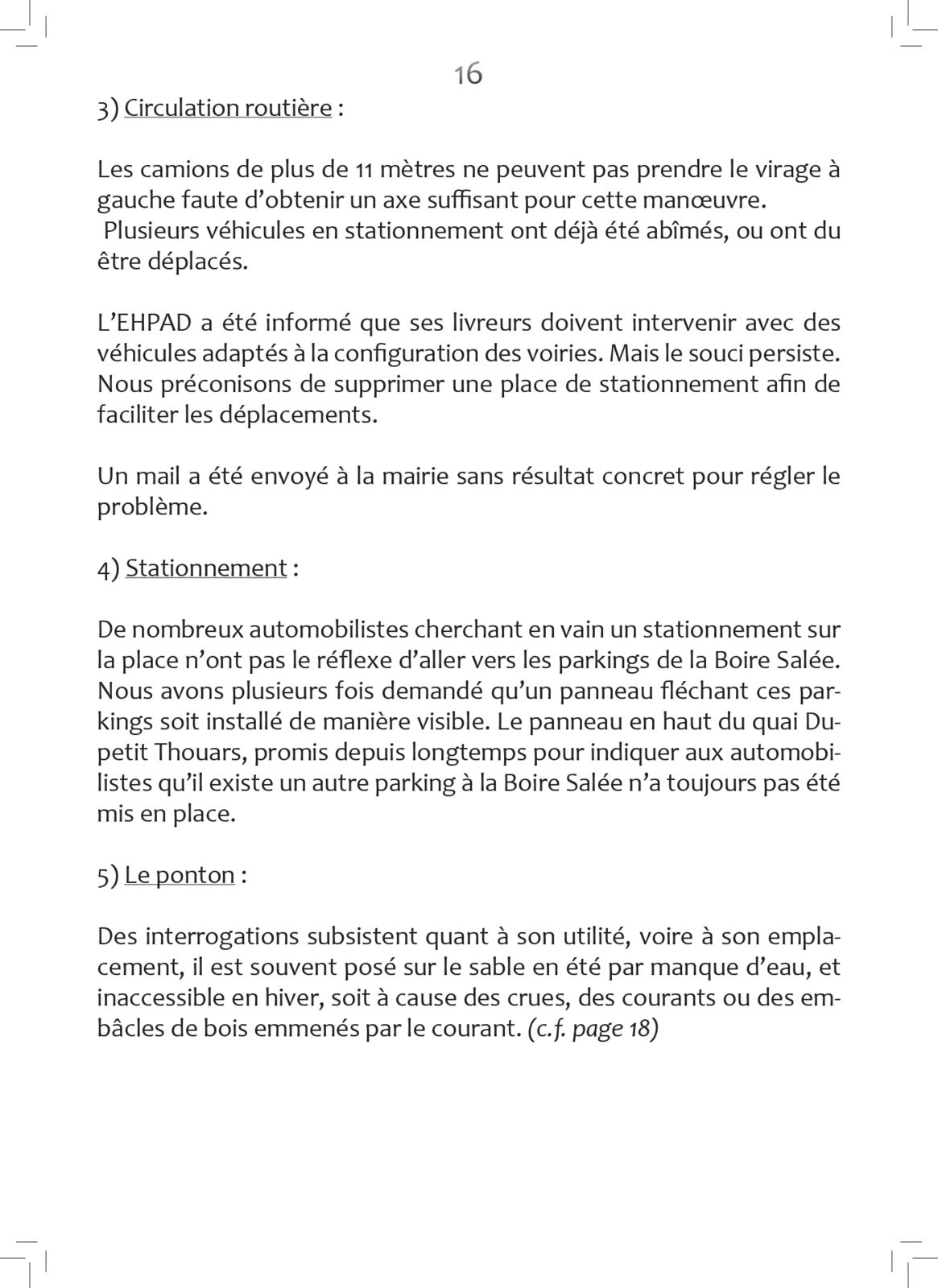 16

3) Circulation routière :

Les camions de plus de 11 mètres ne peuvent pas prendre le virage à gauche faute d'obtenir un axe suffisant pour cette manœuvre.
Plusieurs véhicules en stationnement ont déjà été abîmés, ou ont du être déplacés.

L'EHPAD a été informé que ses livreurs doivent intervenir avec des véhicules adaptés à la configuration des voiries. Mais le souci persiste. Nous préconisons de supprimer une place de stationnement afin de faciliter les déplacements.

Un mail a été envoyé à la mairie sans résultat concret pour régler le problème.

4) Stationnement :

De nombreux automobilistes cherchant en vain un stationnement sur la place n'ont pas le réflexe d'aller vers les parkings de la Boire Salée. Nous avons plusieurs fois demandé qu'un panneau fléchant ces parkings soit installé de manière visible. Le panneau en haut du quai Dupetit Thouars, promis depuis longtemps pour indiquer aux automobilistes qu'il existe un autre parking à la Boire Salée n'a toujours pas été mis en place.

5) Le ponton :

Des interrogations subsistent quant à son utilité, voire à son emplacement, il est souvent posé sur le sable en été par manque d'eau, et inaccessible en hiver, soit à cause des crues, des courants ou des embâcles de bois emmenés par le courant. (c.f. page 18)